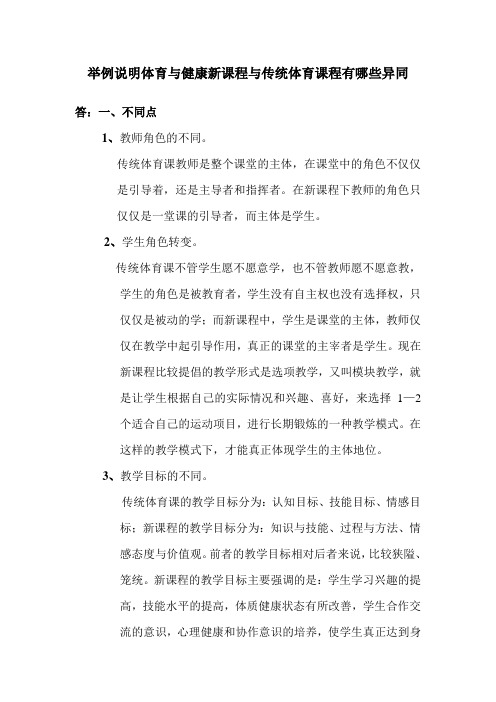 举例说明体育与健康新课程与传统体育课程有哪些异同

答：一、不同点

1、教师角色的不同。

传统体育课教师是整个课堂的主体，在课堂中的角色不仅仅是引导着，还是主导者和指挥者。在新课程下教师的角色只仅仅是一堂课的引导者，而主体是学生。

2、学生角色转变。

传统体育课不管学生愿不愿意学，也不管教师愿不愿意教，学生的角色是被教育者，学生没有自主权也没有选择权，只仅仅是被动的学；而新课程中，学生是课堂的主体，教师仅仅在教学中起引导作用，真正的课堂的主宰者是学生。现在新课程比较提倡的教学形式是选项教学，又叫模块教学，就是让学生根据自己的实际情况和兴趣、喜好，来选择 1—2 个适合自己的运动项目，进行长期锻炼的一种教学模式。在这样的教学模式下，才能真正体现学生的主体地位。

3、教学目标的不同。

传统体育课的教学目标分为：认知目标、技能目标、情感目标；新课程的教学目标分为：知识与技能、过程与方法、情感态度与价值观。前者的教学目标相对后者来说，比较狭隘、笼统。新课程的教学目标主要强调的是：学生学习兴趣的提高，技能水平的提高，体质健康状态有所改善，学生合作交流的意识，心理健康和协作意识的培养，使学生真正达到身